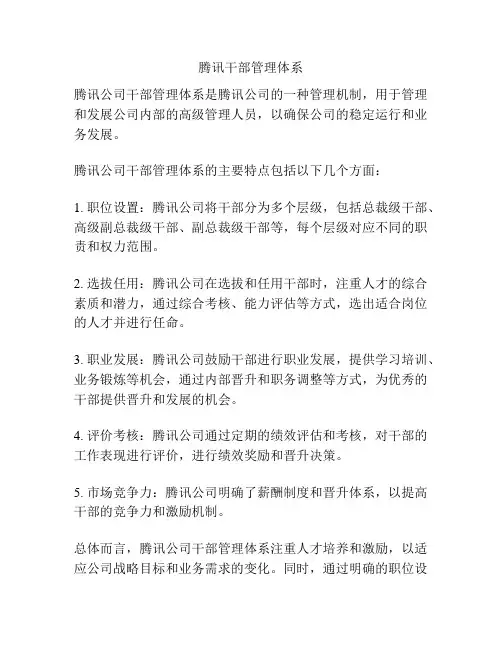 腾讯干部管理体系

腾讯公司干部管理体系是腾讯公司的一种管理机制，用于管理和发展公司内部的高级管理人员，以确保公司的稳定运行和业务发展。

腾讯公司干部管理体系的主要特点包括以下几个方面：

1. 职位设置：腾讯公司将干部分为多个层级，包括总裁级干部、高级副总裁级干部、副总裁级干部等，每个层级对应不同的职责和权力范围。

2. 选拔任用：腾讯公司在选拔和任用干部时，注重人才的综合素质和潜力，通过综合考核、能力评估等方式，选出适合岗位的人才并进行任命。

3. 职业发展：腾讯公司鼓励干部进行职业发展，提供学习培训、业务锻炼等机会，通过内部晋升和职务调整等方式，为优秀的干部提供晋升和发展的机会。

4. 评价考核：腾讯公司通过定期的绩效评估和考核，对干部的工作表现进行评价，进行绩效奖励和晋升决策。

5. 市场竞争力：腾讯公司明确了薪酬制度和晋升体系，以提高干部的竞争力和激励机制。

总体而言，腾讯公司干部管理体系注重人才培养和激励，以适应公司战略目标和业务需求的变化。同时，通过明确的职位设